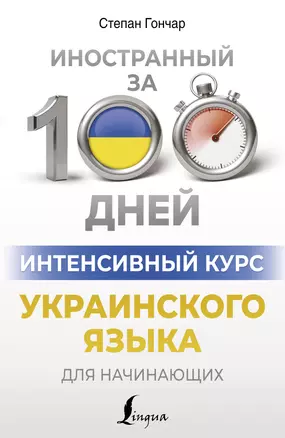 Степан Гончар

ИНОСТРАННЫЙ ЗА 100 ДНЕЙ

ИНТЕНСИВНЫЙ КУРС

УКРАИНСКОГО ЯЗЫКА

ДЛЯ НАЧИНАЮЩИХ

Lingua